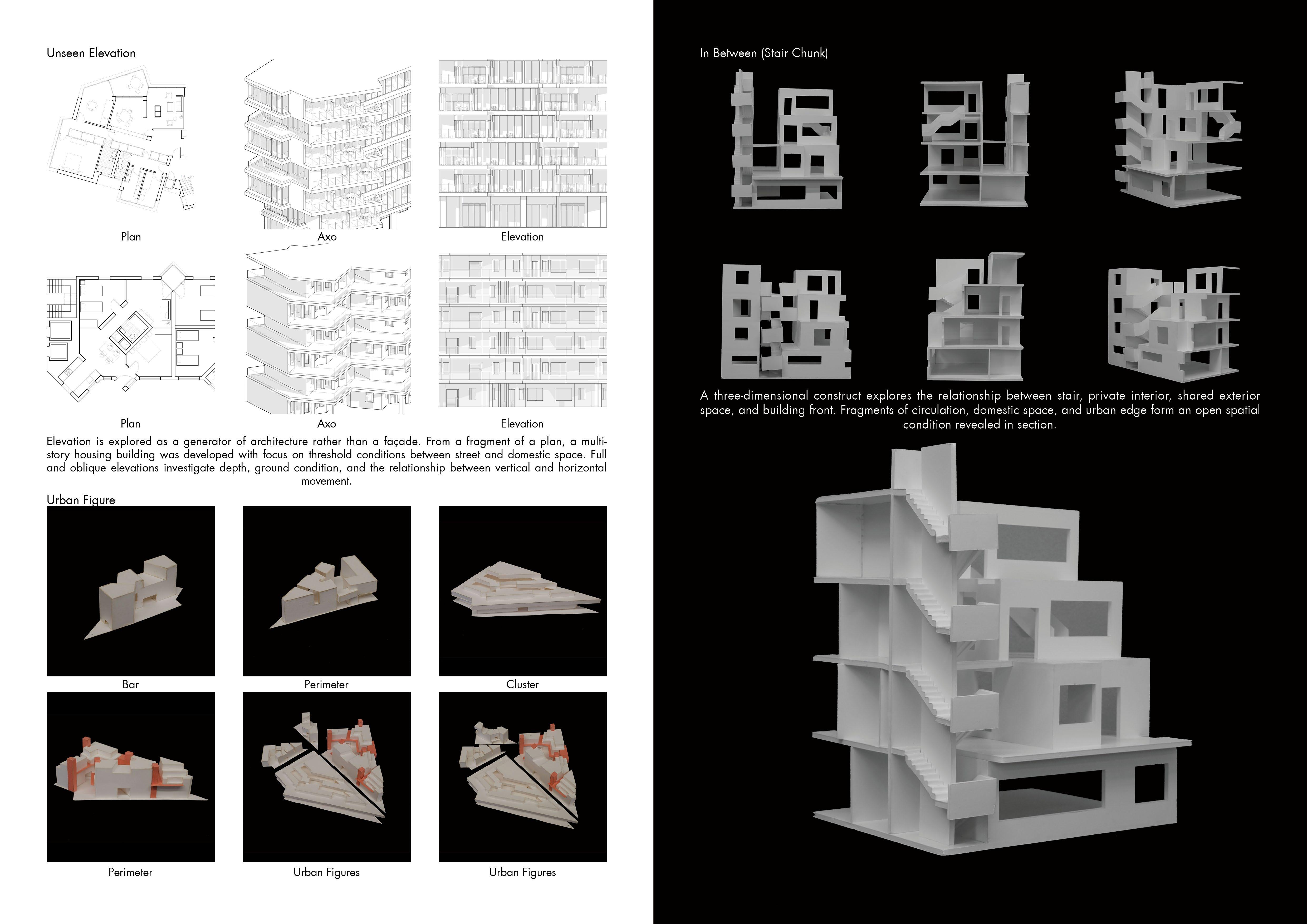 Unseen Elevation

Plan

Axo

Elevation

Plan

Axo

Elevation

Elevation is explored as a generator of architecture rather than a façade. From a fragment of a plan, a multi-story housing building was developed with focus on threshold conditions between street and domestic space. Full and oblique elevations investigate depth, ground condition, and the relationship between vertical and horizontal movement.

Urban Figure

Bar

Perimeter

Cluster

Perimeter

Urban Figures

Urban Figures

In Between (Stair Chunk)

A three-dimensional construct explores the relationship between stair, private interior, shared exterior space, and building front. Fragments of circulation, domestic space, and urban edge form an open spatial condition revealed in section.